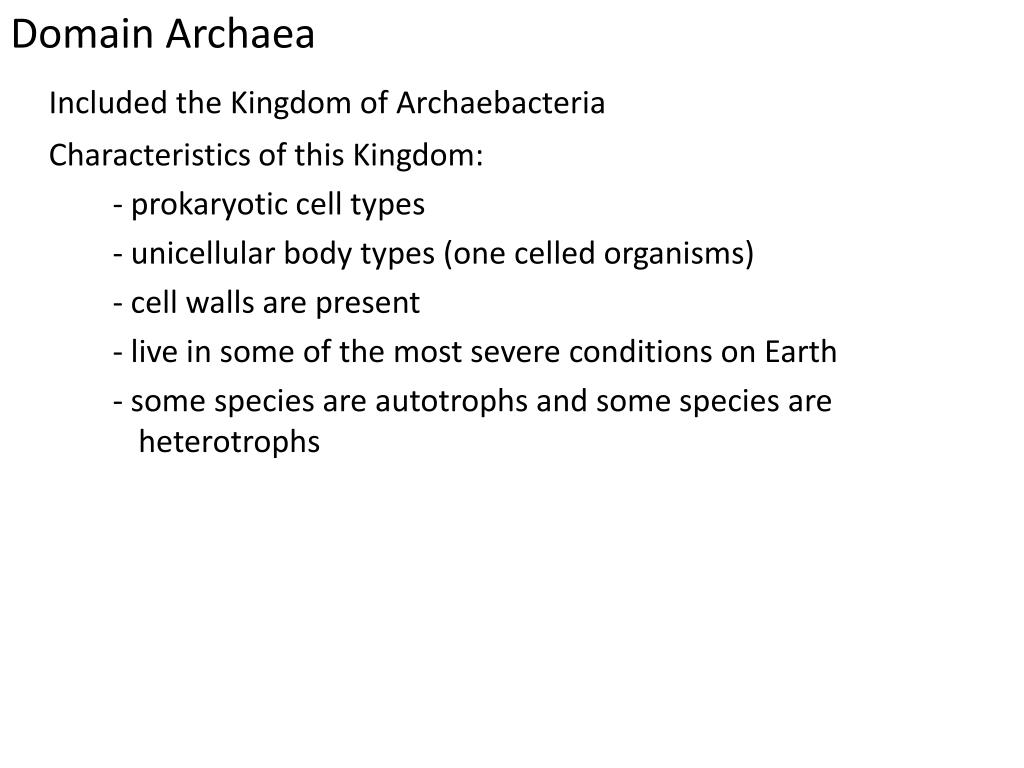 Domain Archaea

Included the Kingdom of Archaebacteria

Characteristics of this Kingdom:

- prokaryotic cell types

- unicellular body types (one celled organisms)

- cell walls are present

- live in some of the most severe conditions on Earth

- some species are autotrophs and some species are heterotrophs